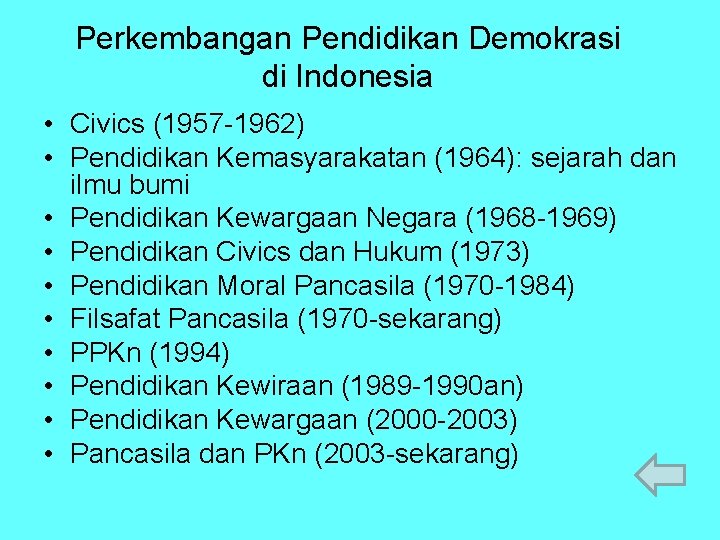 Perkembangan Pendidikan Demokrasi di Indonesia

• Civics (1957-1962)
• Pendidikan Kemasyarakatan (1964): sejarah dan ilmu bumi
• Pendidikan Kewargaan Negara (1968-1969)
• Pendidikan Civics dan Hukum (1973)
• Pendidikan Moral Pancasila (1970-1984)
• Filsafat Pancasila (1970-sekarang)
• PPKn (1994)
• Pendidikan Kewiraan (1989-1990an)
• Pendidikan Kewargaan (2000-2003)
• Pancasila dan PKn (2003-sekarang)